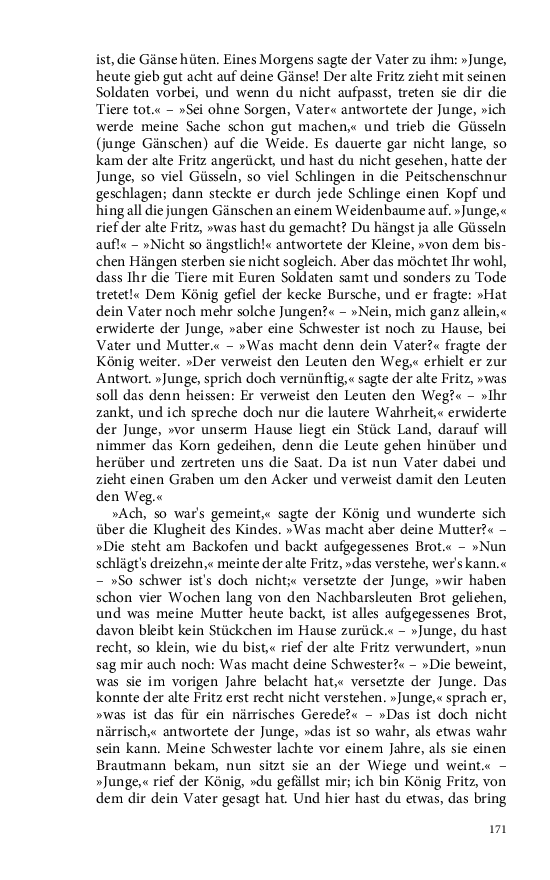 ist, die Gänse hüten. Eines Morgens sagte der Vater zu ihm: »Junge, heute gieb gut acht auf deine Gänse! Der alte Fritz zieht mit seinen Soldaten vorbei, und wenn du nicht aufpasst, treten sie dir die Tiere tot.« – »Sei ohne Sorgen, Vater« antwortete der Junge, »ich werde meine Sache schon gut machen,« und trieb die Güsseln (junge Gänschen) auf die Weide. Es dauerte gar nicht lange, so kam der alte Fritz angerückt, und hast du nicht gesehen, hatte der Junge, so viel Güsseln, so viel Schlingen in die Peitschenschnur geschlagen; dann steckte er durch jede Schlinge einen Kopf und hing all die jungen Gänschen an einem Weidenbaume auf. »Junge,« rief der alte Fritz, »was hast du gemacht? Du hängst ja alle Güsseln auf!« – »Nicht so ängstlich!« antwortete der Kleine, »von dem bischen Hängen sterben sie nicht sogleich. Aber das möchtet Ihr wohl, dass Ihr die Tiere mit Euren Soldaten samt und sonders zu Tode tretet!« Dem König gefiel der kecke Bursche, und er fragte: »Hat dein Vater noch mehr solche Jungen?« – »Nein, mich ganz allein,« erwiderte der Junge, »aber eine Schwester ist noch zu Hause, bei Vater und Mutter.« – »Was macht denn dein Vater?« fragte der König weiter. »Der verweist den Leuten den Weg,« erhielt er zur Antwort. »Junge, sprich doch vernünftig,« sagte der alte Fritz, »was soll das denn heissen: Er verweist den Leuten den Weg?« – »Ihr zankt, und ich spreche doch nur die lautere Wahrheit,« erwiderte der Junge, »vor unserm Hause liegt ein Stück Land, darauf will nimmer das Korn gedeihen, denn die Leute gehen hinüber und herüber und zertreten uns die Saat. Da ist nun Vater dabei und zieht einen Graben um den Acker und verweist damit den Leuten den Weg.«

»Ach, so war's gemeint,« sagte der König und wunderte sich über die Klugheit des Kindes. »Was macht aber deine Mutter?« – »Die steht am Backofen und backt aufgegessenes Brot.« – »Nun schlägt's dreizehn,« meinte der alte Fritz, »das verstehe, wer's kann.« – »So schwer ist's doch nicht;« versetzte der Junge, »wir haben schon vier Wochen lang von den Nachbarsleuten Brot geliehen, und was meine Mutter heute backt, ist alles aufgegessenes Brot, davon bleibt kein Stückchen im Hause zurück.« – »Junge, du hast recht, so klein, wie du bist,« rief der alte Fritz verwundert, »nun sag mir auch noch: Was macht deine Schwester?« – »Die beweint, was sie im vorigen Jahre belacht hat,« versetzte der Junge. Das konnte der alte Fritz erst recht nicht verstehen. »Junge,« sprach er, »was ist das für ein närrisches Gerede?« – »Das ist doch nicht närrisch,« antwortete der Junge, »das ist so wahr, als etwas wahr sein kann. Meine Schwester lachte vor einem Jahre, als sie einen Brautmann bekam, nun sitzt sie an der Wiege und weint.« – »Junge,« rief der König, »du gefällst mir; ich bin König Fritz, von dem dir dein Vater gesagt hat. Und hier hast du etwas, das bring

171